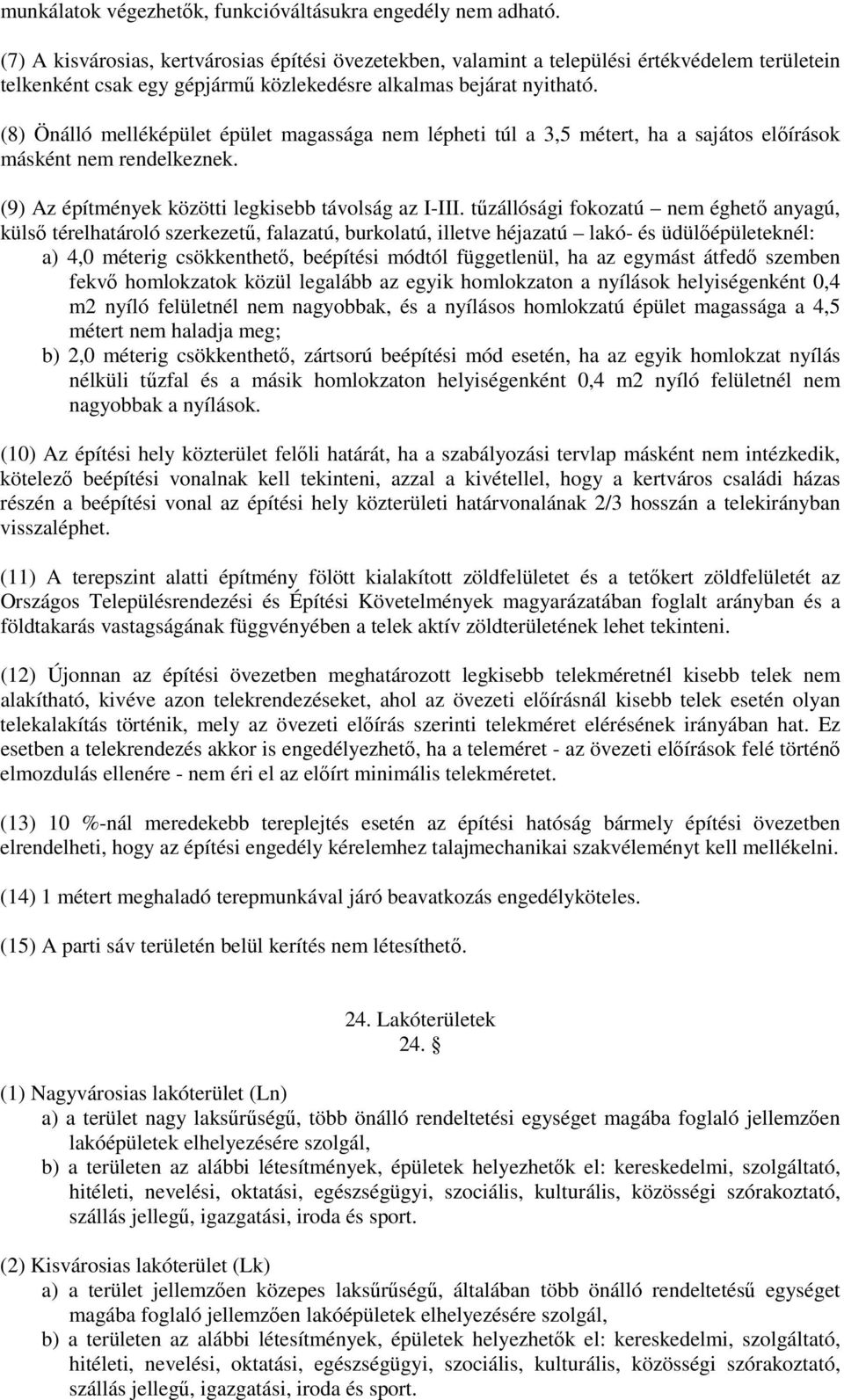 munkálatok végezhetők, funkcióváltásukra engedély nem adható.

(7) A kisvárosias, kertvárosias építési övezetekben, valamint a települési értékvédelem területein telkenként csak egy gépjármű közlekedésre alkalmas bejárat nyitható.

(8) Önálló melléképület épület magassága nem lépheti túl a 3,5 métert, ha a sajátos előírások másként nem rendelkeznek.

(9) Az építmények közötti legkisebb távolság az I-III. tűzállósági fokozatú – nem éghető anyagú, külső térelhatároló szerkezetű, falazatú, burkolatú, illetve héjazatú – lakó- és üdülőépületeknél:
a) 4,0 méterig csökkenthető, beépítési módtól függetlenül, ha az egymást átfedő szemben fekvő homlokzatok közül legalább az egyik homlokzaton a nyílások helyiségenként 0,4 m2 nyíló felületnél nem nagyobbak, és a nyílásos homlokzatú épület magassága a 4,5 métert nem haladja meg;
b) 2,0 méterig csökkenthető, zártsorú beépítési mód esetén, ha az egyik homlokzat nyílás nélküli tűzfal és a másik homlokzaton helyiségenként 0,4 m2 nyíló felületnél nem nagyobbak a nyílások.

(10) Az építési hely közterület felőli határát, ha a szabályozási tervlap másként nem intézkedik, kötelező beépítési vonalnak kell tekinteni, azzal a kivétellel, hogy a kertváros családi házas részén a beépítési vonal az építési hely közterületi határvonalának 2/3 hosszán a telekirányban visszaléphet.

(11) A terepszint alatti építmény fölött kialakított zöldfelületet és a tetőkert zöldfelületét az Országos Településrendezési és Építési Követelmények magyarázatában foglalt arányban és a földtakarás vastagságának függvényében a telek aktív zöldterületének lehet tekinteni.

(12) Újonnan az építési övezetben meghatározott legkisebb telekméretnél kisebb telek nem alakítható, kivéve azon telekrendezéseket, ahol az övezeti előírásnál kisebb telek esetén olyan telekalakítás történik, mely az övezeti előírás szerinti telekméret elérésének irányában hat. Ez esetben a telekrendezés akkor is engedélyezhető, ha a teleméret - az övezeti előírások felé történő elmozdulás ellenére - nem éri el az előírt minimális telekméretet.

(13) 10 %-nál meredekebb tereplejtés esetén az építési hatóság bármely építési övezetben elrendelheti, hogy az építési engedély kérelemhez talajmechanikai szakvéleményt kell mellékelni.

(14) 1 métert meghaladó terepmunkával járó beavatkozás engedélyköteles.

(15) A parti sáv területén belül kerítés nem létesíthető.

24. Lakóterületek
24. §

(1) Nagyvárosias lakóterület (Ln)
a) a terület nagy laksűrűségű, több önálló rendeltetési egységet magába foglaló jellemzően lakóépületek elhelyezésére szolgál,
b) a területen az alábbi létesítmények, épületek helyezhetők el: kereskedelmi, szolgáltató, hitéleti, nevelési, oktatási, egészségügyi, szociális, kulturális, közösségi szórakoztató, szállás jellegű, igazgatási, iroda és sport.

(2) Kisvárosias lakóterület (Lk)
a) a terület jellemzően közepes laksűrűségű, általában több önálló rendeltetésű egységet magába foglaló jellemzően lakóépületek elhelyezésére szolgál,
b) a területen az alábbi létesítmények, épületek helyezhetők el: kereskedelmi, szolgáltató, hitéleti, nevelési, oktatási, egészségügyi, szociális, kulturális, közösségi szórakoztató, szállás jellegű, igazgatási, iroda és sport.